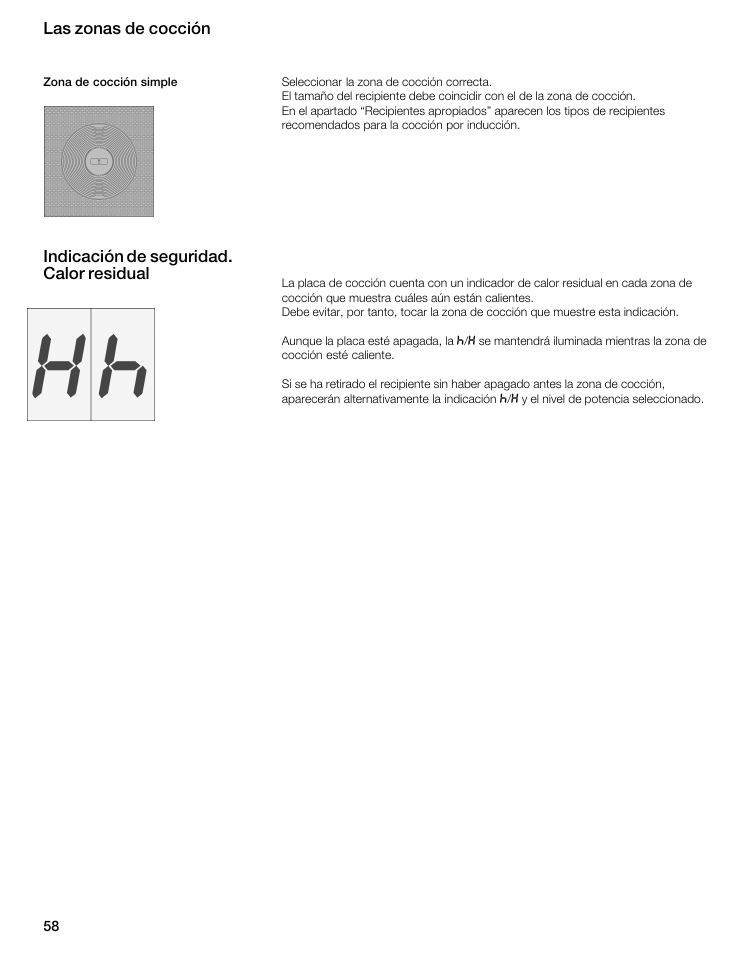 Las zonas de cocción

Zona de cocción simple

Seleccionar la zona de cocción correcta.
El tamaño del recipiente debe coincidir con el de la zona de cocción.
En el apartado “Recipientes apropiados” aparecen los tipos de recipientes recomendados para la cocción por inducción.

Indicación de seguridad. Calor residual

H h

La placa de cocción cuenta con un indicador de calor residual en cada zona de cocción que muestra cuáles aún están calientes.
Debe evitar, por tanto, tocar la zona de cocción que muestre esta indicación.

Aunque la placa esté apagada, la h/H se mantendrá iluminada mientras la zona de cocción esté caliente.

Si se ha retirado el recipiente sin haber apagado antes la zona de cocción, aparecerán alternativamente la indicación h/H y el nivel de potencia seleccionado.

58